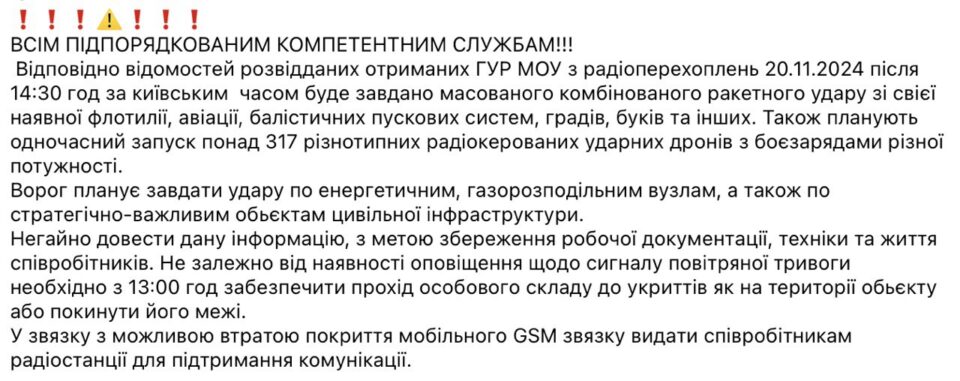 ❗❗❗⚠️❗❗❗
ВСІМ ПІДПОРЯДКОВАНИМ КОМПЕТЕНТНИМ СЛУЖБАМ!!!
Відповідно відомостей розвідданих отриманих ГУР МОУ з радіоперехоплень 20.11.2024 після 14:30 год за київським часом буде завдано масованого комбінованого ракетного удару зі свієї наявної флотилії, авіації, балістичних пускових систем, градів, буків та інших. Також планують одночасний запуск понад 317 різнотипних радіокерованих ударних дронів з боєзарядами різної потужності.
Ворог планує завдати удару по енергетичним, газорозподільним вузлам, а також по стратегічно-важливим обьєктам цивільної інфраструктури.
Негайно довести дану інформацію, з метою збереження робочої документації, техніки та життя співробітників. Не залежно від наявності оповіщення щодо сигналу повітряної тривоги необхідно з 13:00 год забезпечити прохід особового складу до укриттів як на території обьєкту або покинути його межі.
У звязку з можливою втратою покриття мобільного GSM звязку видати співробітникам радіостанції для підтримання комунікації.